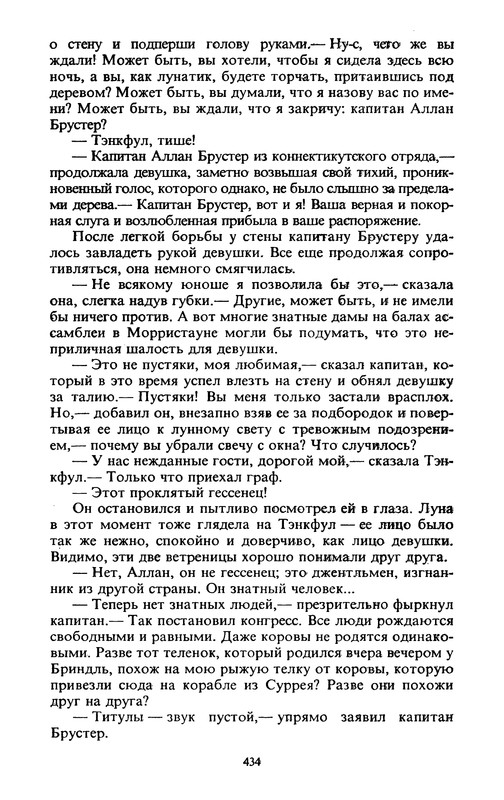 о стену и подперши голову руками.— Ну-с, чего же вы ждали! Может быть, вы хотели, чтобы я сидела здесь всю ночь, а вы, как лунатик, будете торчать, притаившись под деревом? Может быть, вы думали, что я назову вас по имени? Может быть, вы ждали, что я закричу: капитан Аллан Брустер?

— Тэнкфул, тише!

— Капитан Аллан Брустер из коннектикутского отряда,— продолжала девушка, заметно возвышая свой тихий, проникновенный голос, которого однако, не было слышно за пределами дерева.— Капитан Брустер, вот и я! Ваша верная и покорная слуга и возлюбленная прибыла в ваше распоряжение.

После легкой борьбы у стены капитану Брустеру удалось завладеть рукой девушки. Все еще продолжая сопротивляться, она немного смягчилась.

— Не всякому юноше я позволила бы это,— сказала она, слегка надув губки.— Другие, может быть, и не имели бы ничего против. А вот многие знатные дамы на балах ассамблеи в Морристауне могли бы подумать, что это неприличная шалость для девушки.

— Это не пустяки, моя любимая,— сказал капитан, который в это время успел влезть на стену и обнял девушку за талию.— Пустяки! Вы меня только застали врасплох. Но,— добавил он, внезапно взяв ее за подбородок и повертывая ее лицо к лунному свету с тревожным подозрением,— почему вы убрали свечу с окна? Что случилось?

— У нас нежданные гости, дорогой мой,— сказала Тэнкфул.— Только что приехал граф.

— Этот проклятый гессенец!

Он остановился и пытливо посмотрел ей в глаза. Луна в этот момент тоже глядела на Тэнкфул — ее лицо было так же нежно, спокойно и доверчиво, как лицо девушки. Видимо, эти две ветреницы хорошо понимали друг друга.

— Нет, Аллан, он не гессенец; это джентльмен, изгнанник из другой страны. Он знатный человек...

— Теперь нет знатных людей,— презрительно фыркнул капитан.— Так постановил конгресс. Все люди рождаются свободными и равными. Даже коровы не родятся одинаковыми. Разве тот теленок, который родился вчера вечером у Бриндль, похож на мою рыжую телку от коровы, которую привезли сюда на корабле из Суррея? Разве они похожи друг на друга?

— Титулы — звук пустой,— упрямо заявил капитан Брустер.

434